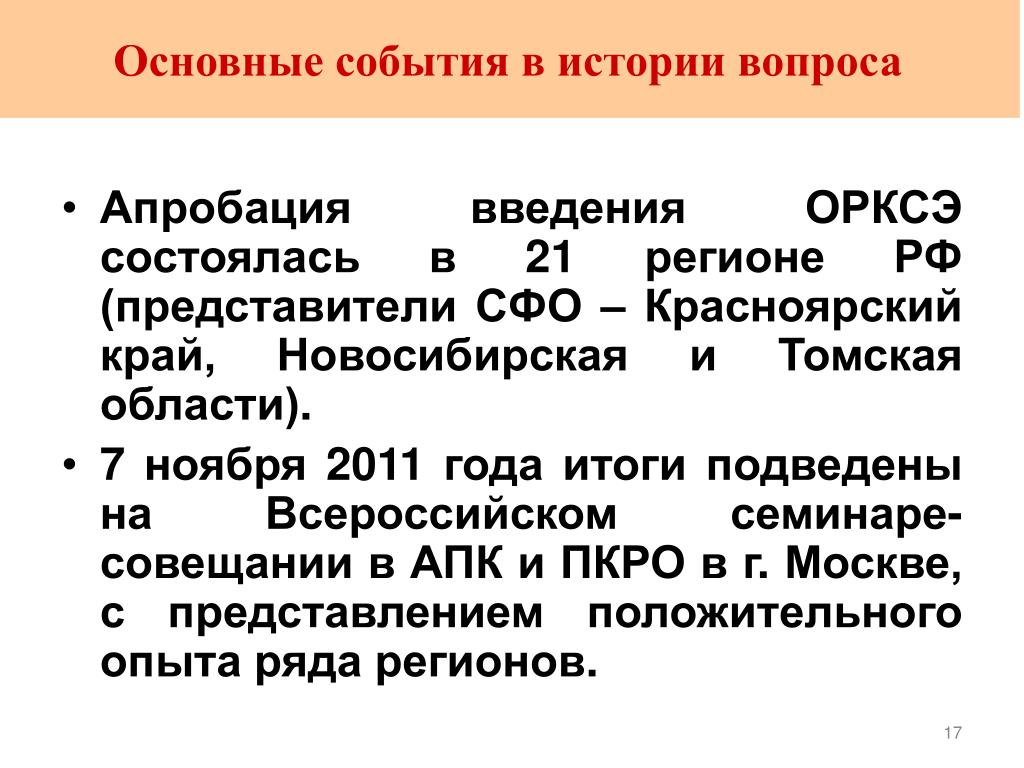 Основные события в истории вопроса

• Апробация введения ОРКСЭ состоялась в 21 регионе РФ (представители СФО – Красноярский край, Новосибирская и Томская области).
• 7 ноября 2011 года итоги подведены на Всероссийском семинаре-совещании в АПК и ПКРО в г. Москве, с представлением положительного опыта ряда регионов.

17